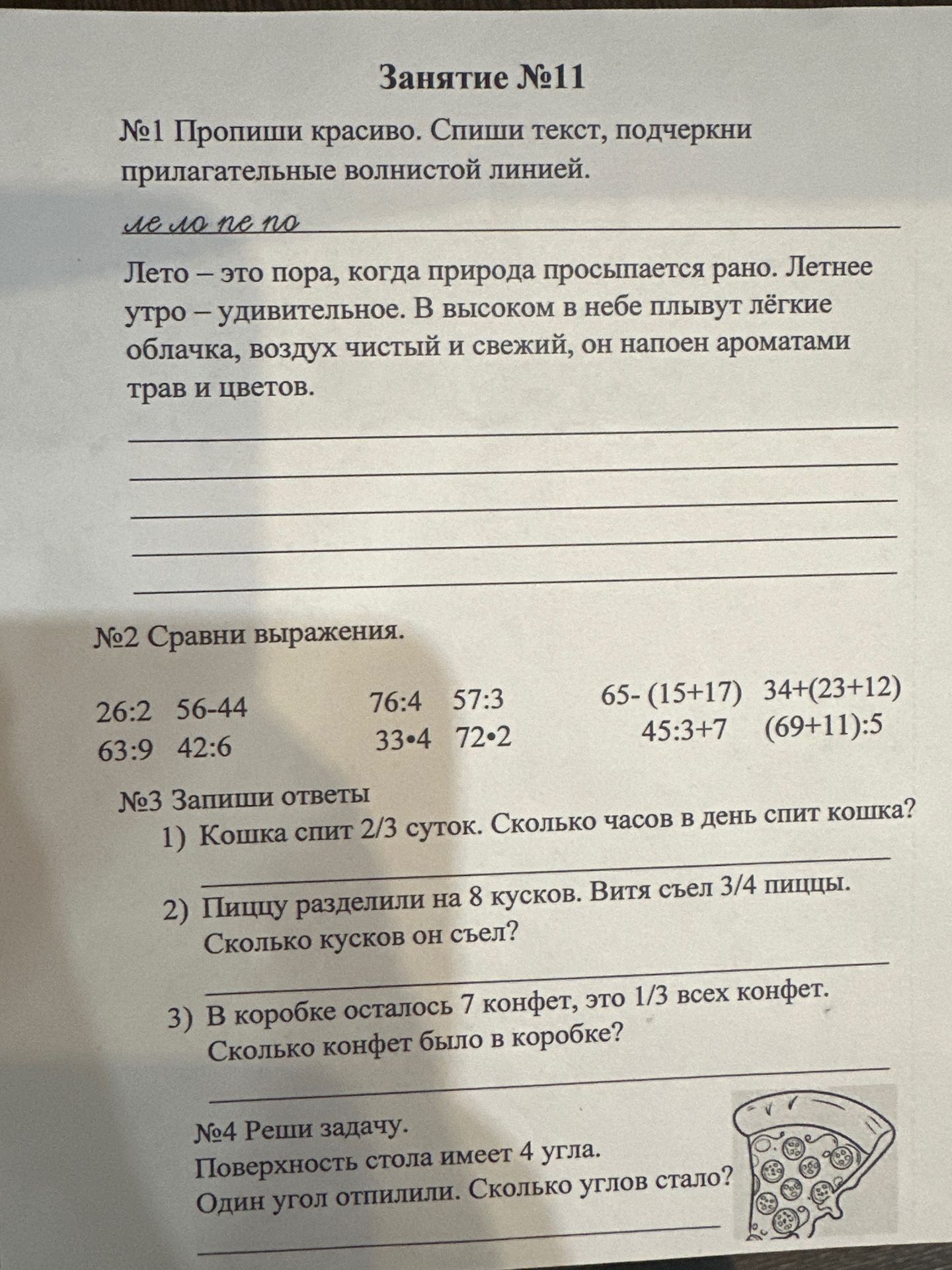 Занятие №11

№1 Пропиши красиво. Спиши текст, подчеркни прилагательные волнистой линией.

ле ло пе по

Лето – это пора, когда природа просыпается рано. Летнее утро – удивительное. В высоком в небе плывут лёгкие облачка, воздух чистый и свежий, он напоен ароматами трав и цветов.

№2 Сравни выражения.

26:2 56-44
63:9 42:6

76:4 57:3
33•4 72•2

65- (15+17) 34+(23+12)
45:3+7 (69+11):5

№3 Запиши ответы
1) Кошка спит 2/3 суток. Сколько часов в день спит кошка?
2) Пиццу разделили на 8 кусков. Витя съел 3/4 пиццы. Сколько кусков он съел?
3) В коробке осталось 7 конфет, это 1/3 всех конфет. Сколько конфет было в коробке?

№4 Реши задачу.
Поверхность стола имеет 4 угла.
Один угол отпилили. Сколько углов стало?